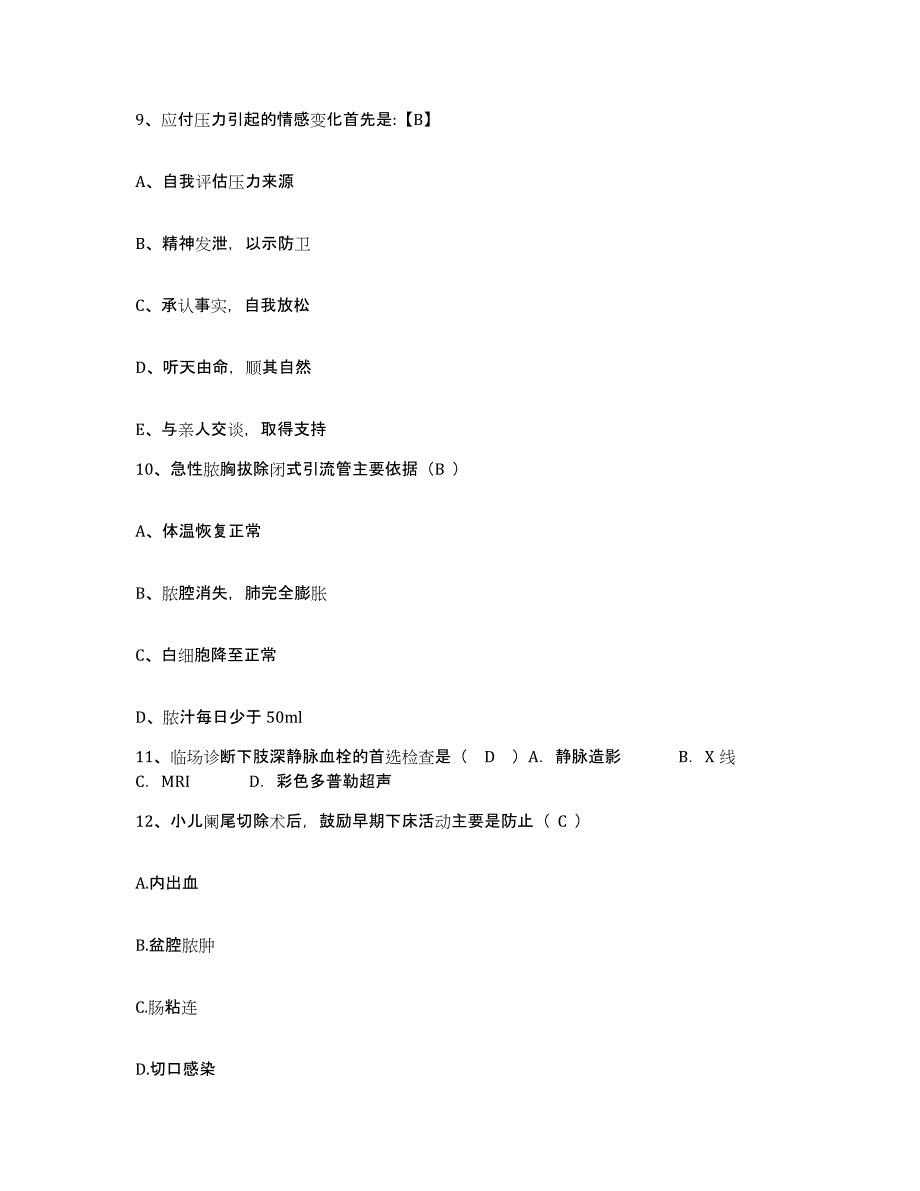 9、应付压力引起的情感变化首先是:【B】

A、自我评估压力来源

B、精神发泄，以示防卫

C、承认事实，自我放松

D、听天由命，顺其自然

E、与亲人交谈，取得支持

10、急性脓胸拔除闭式引流管主要依据（B ）

A、体温恢复正常

B、脓腔消失，肺完全膨胀

C、白细胞降至正常

D、脓汁每日少于 50ml

11、临场诊断下肢深静脉血栓的首选检查是（　D　）A.　静脉造影　　　B.　X 线　　C.　MRI　　　D.　彩色多普勒超声

12、小儿阑尾切除术后，鼓励早期下床活动主要是防止（ C ）

A.内出血

B.盆腔脓肿

C.肠粘连

D.切口感染